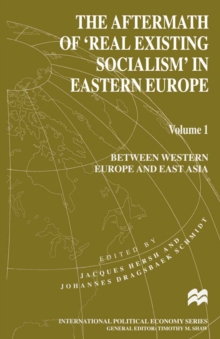 THE AFTERMATH OF 'REAL EXISTING SOCIALISM' IN EASTERN EUROPE

Volume 1

BETWEEN WESTERN EUROPE AND EAST ASIA

EDITED BY
JACQUES HERSH AND
JOHANNES DRAGSBAEK SCHMIDT

INTERNATIONAL POLITICAL ECONOMY SERIES
GENERAL EDITOR: TIMOTHY M. SHAW